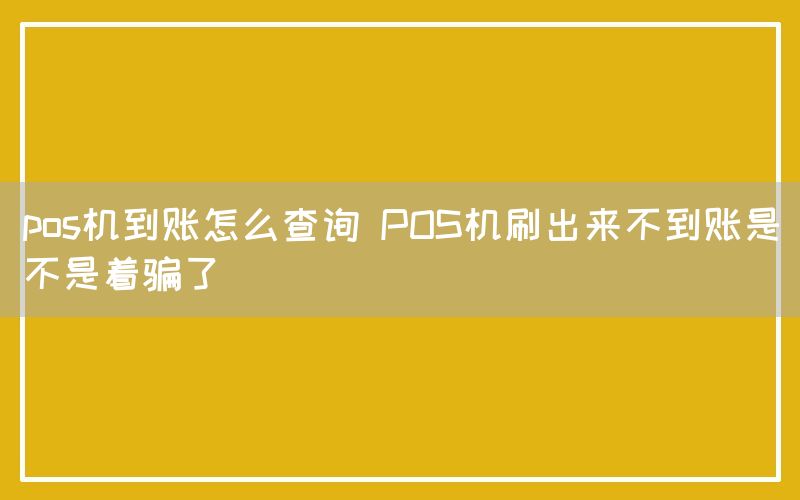 pos机到账怎么查询 POS机刷出来不到账是不是着骗了